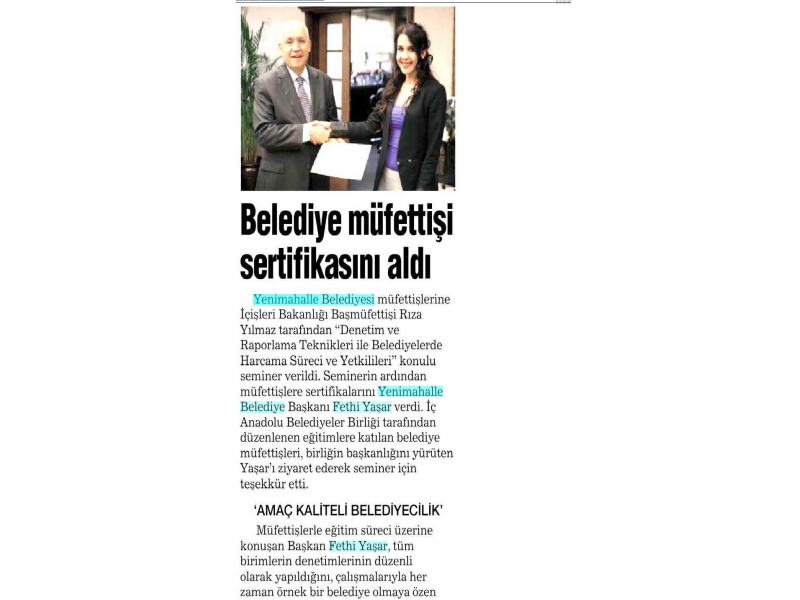 Belediye müfettişi sertifikasını aldı

Yenimahalle Belediyesi müfettişlerine İçişleri Bakanlığı Başmüfettişi Rıza Yılmaz tarafından "Denetim ve Raporlama Teknikleri ile Belediyelerde Harcama Süreci ve Yetkilileri" konulu seminer verildi. Seminerin ardından müfettişlere sertifikalarını Yenimahalle Belediye Başkanı Fethi Yaşar verdi. İç Anadolu Belediyeler Birliği tarafından düzenlenen eğitimlere katılan belediye müfettişleri, birliğin başkanlığını yürüten Yaşar'ı ziyaret ederek seminer için teşekkür etti.

'AMAÇ KALİTELİ BELEDİYECİLİK'

Müfettişlerle eğitim süreci üzerine konuşan Başkan Fethi Yaşar, tüm birimlerin denetimlerinin düzenli olarak yapıldığını, çalışmalarıyla her zaman örnek bir belediye olmaya özen